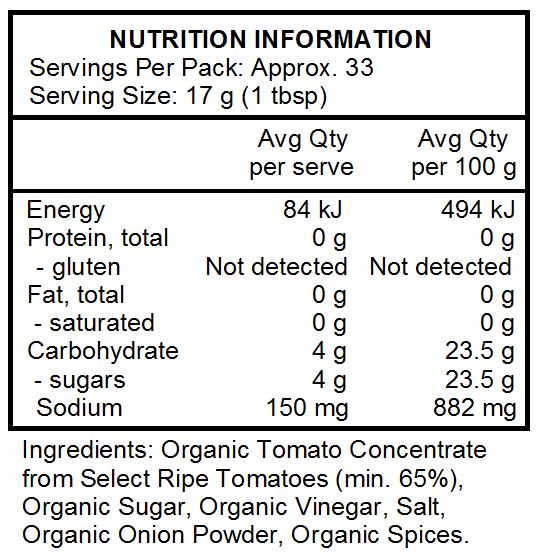 NUTRITION INFORMATION
Servings Per Pack: Approx. 33
Serving Size: 17 g (1 tbsp)

|  | Avg Qty per serve | Avg Qty per 100 g |
|---|---|---|
| Energy | 84 kJ | 494 kJ |
| Protein, total | 0 g | 0 g |
| - gluten | Not detected | Not detected |
| Fat, total | 0 g | 0 g |
| - saturated | 0 g | 0 g |
| Carbohydrate | 4 g | 23.5 g |
| - sugars | 4 g | 23.5 g |
| Sodium | 150 mg | 882 mg |

Ingredients: Organic Tomato Concentrate from Select Ripe Tomatoes (min. 65%), Organic Sugar, Organic Vinegar, Salt, Organic Onion Powder, Organic Spices.